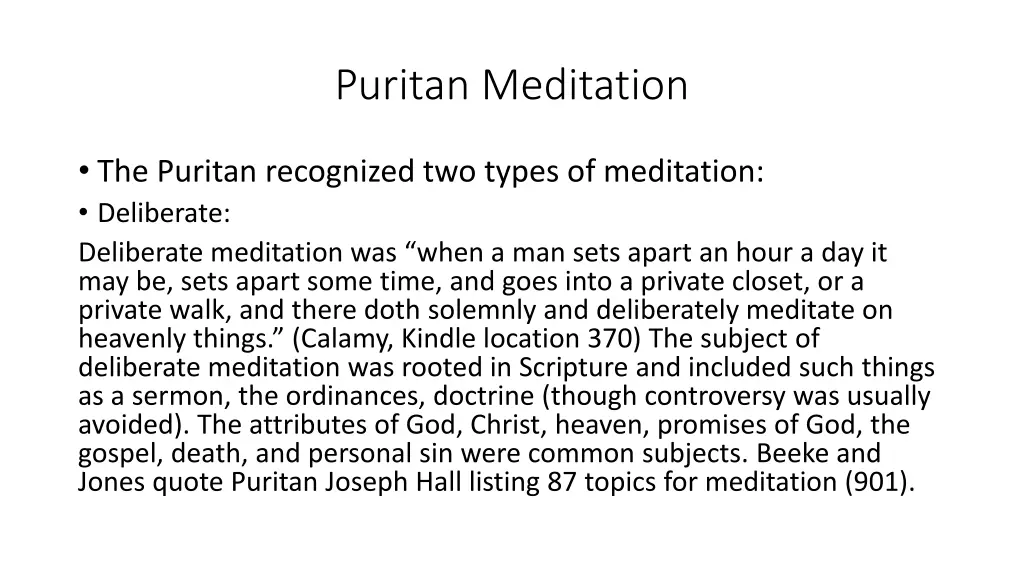 Puritan Meditation

• The Puritan recognized two types of meditation:

• Deliberate:

Deliberate meditation was “when a man sets apart an hour a day it may be, sets apart some time, and goes into a private closet, or a private walk, and there doth solemnly and deliberately meditate on heavenly things.” (Calamy, Kindle location 370) The subject of deliberate meditation was rooted in Scripture and included such things as a sermon, the ordinances, doctrine (though controversy was usually avoided). The attributes of God, Christ, heaven, promises of God, the gospel, death, and personal sin were common subjects. Beeke and Jones quote Puritan Joseph Hall listing 87 topics for meditation (901).